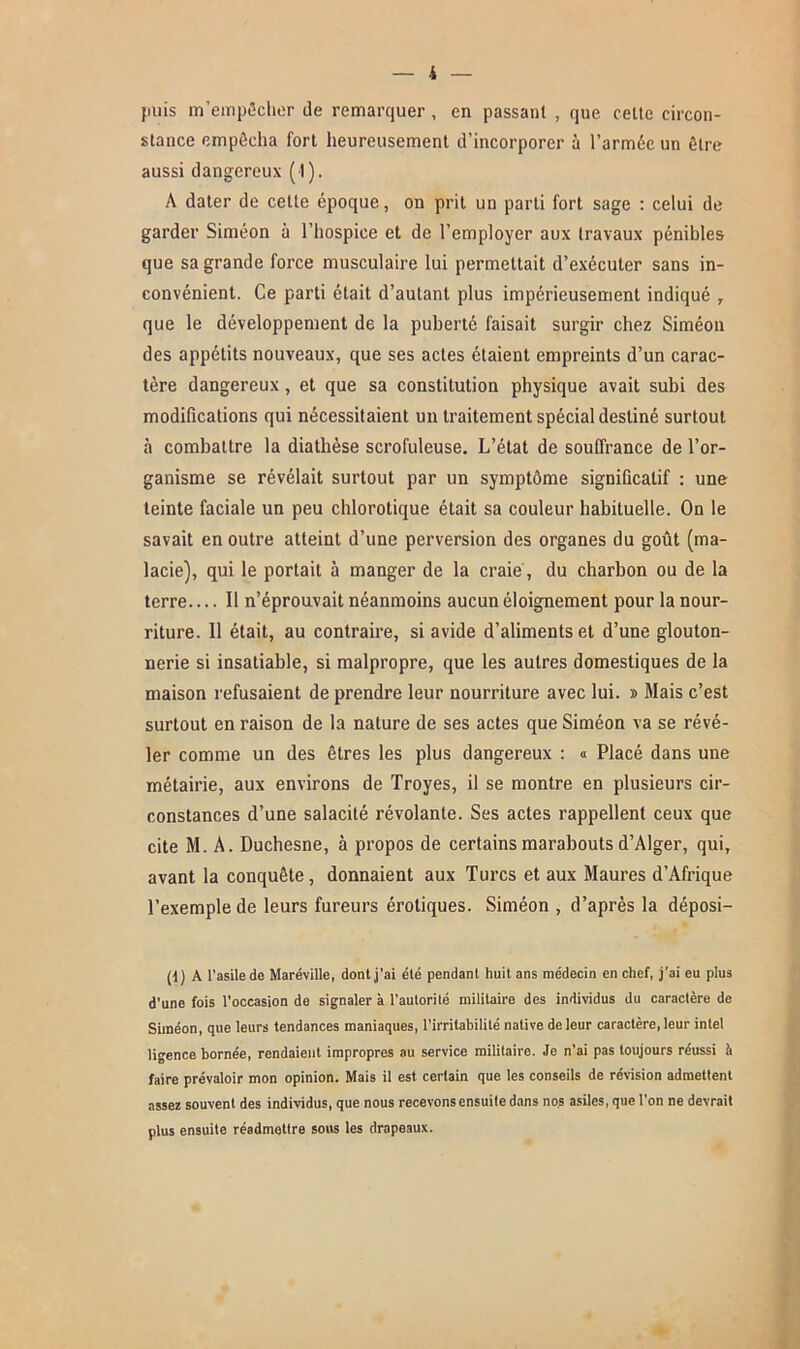 — 4 —

puis m'empêcher de remarquer, en passant, que cette circonstance empêcha fort heureusement d'incorporer à l'armée un être aussi dangereux (1).

A dater de cette époque, on prit un parti fort sage : celui de garder Siméon à l'hospice et de l'employer aux travaux pénibles que sa grande force musculaire lui permettait d'exécuter sans inconvénient. Ce parti était d'autant plus impérieusement indiqué, que le développement de la puberté faisait surgir chez Siméon des appétits nouveaux, que ses actes étaient empreints d'un caractère dangereux, et que sa constitution physique avait subi des modifications qui nécessitaient un traitement spécial destiné surtout à combattre la diathèse scrofuleuse. L'état de souffrance de l'organisme se révélait surtout par un symptôme significatif : une teinte faciale un peu chlorotique était sa couleur habituelle. On le savait en outre atteint d'une perversion des organes du goût (malacie), qui le portait à manger de la craie, du charbon ou de la terre.... Il n'éprouvait néanmoins aucun éloignement pour la nourriture. Il était, au contraire, si avide d'aliments et d'une gloutonnerie si insatiable, si malpropre, que les autres domestiques de la maison refusaient de prendre leur nourriture avec lui. » Mais c'est surtout en raison de la nature de ses actes que Siméon va se révéler comme un des êtres les plus dangereux : « Placé dans une métairie, aux environs de Troyes, il se montre en plusieurs circonstances d'une salacité révolante. Ses actes rappellent ceux que cite M. A. Duchesne, à propos de certains marabouts d'Alger, qui, avant la conquête, donnaient aux Turcs et aux Maures d'Afrique l'exemple de leurs fureurs érotiques. Siméon, d'après la déposi-

(1) A l'asile de Maréville, dont j'ai été pendant huit ans médecin en chef, j'ai eu plus d'une fois l'occasion de signaler à l'autorité militaire des individus du caractère de Siméon, que leurs tendances maniaques, l'irritabilité native de leur caractère, leur intelligence bornée, rendaient impropres au service militaire. Je n'ai pas toujours réussi à faire prévaloir mon opinion. Mais il est certain que les conseils de révision admettent assez souvent des individus, que nous recevons ensuite dans nos asiles, que l'on ne devrait plus ensuite réadmettre sous les drapeaux.